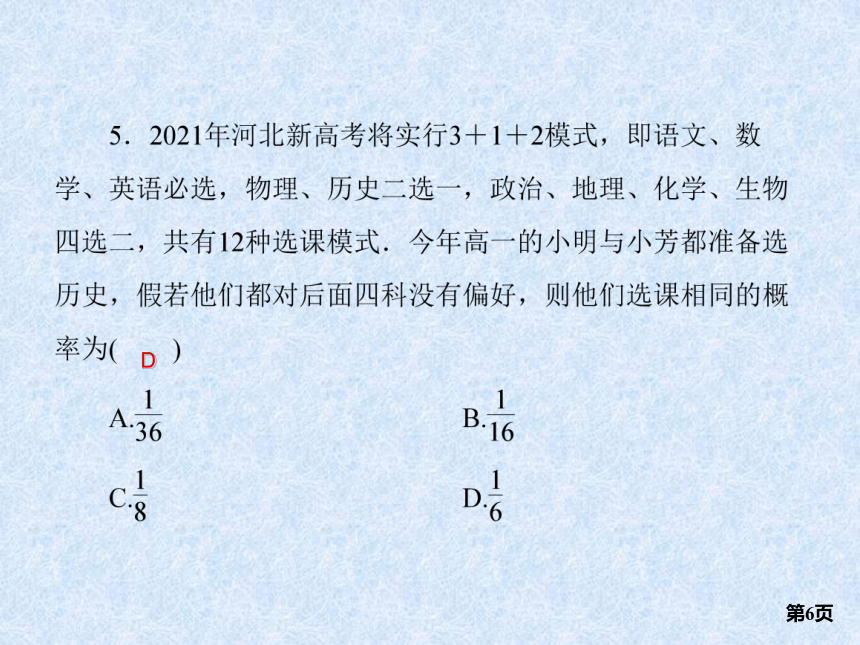 5．2021年河北新高考将实行3＋1＋2模式，即语文、数学、英语必选，物理、历史二选一，政治、地理、化学、生物四选二，共有12种选课模式．今年高一的小明与小芳都准备选历史，假若他们都对后面四科没有偏好，则他们选课相同的概率为( D )

A.$\frac{1}{36}$

B.$\frac{1}{16}$

C.$\frac{1}{8}$

D.$\frac{1}{6}$

第6页